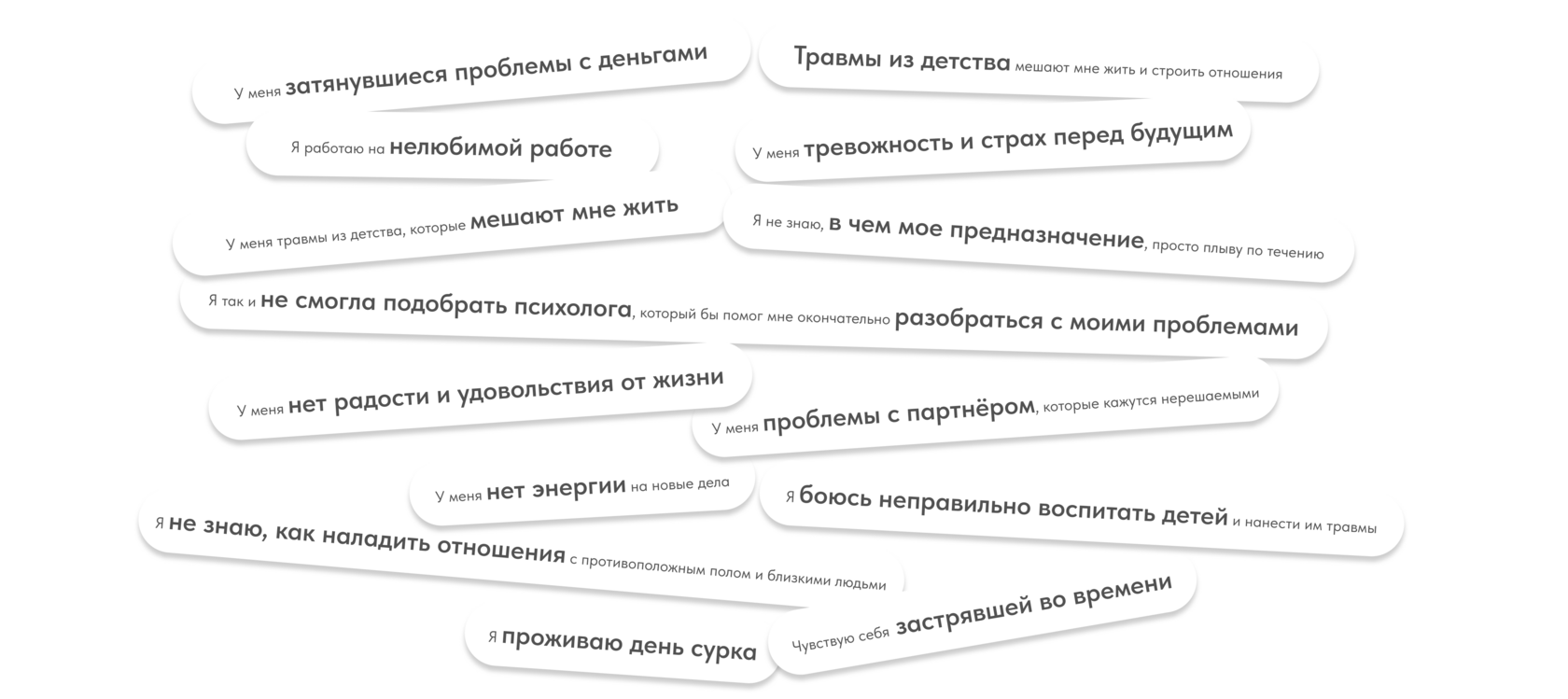 У меня затянувшиеся проблемы с деньгами

Травмы из детства мешают мне жить и строить отношения

Я работаю на нелюбимой работе

У меня тревожность и страх перед будущим

У меня травмы из детства, которые мешают мне жить

Я не знаю, в чем мое предназначение, просто плыву по течению

Я так и не смогла подобрать психолога, который бы помог мне окончательно разобраться с моими проблемами

У меня нет радости и удовольствия от жизни

У меня проблемы с партнёром, которые кажутся нерешаемыми

У меня нет энергии на новые дела

Я боюсь неправильно воспитать детей и нанести им травмы

Я не знаю, как наладить отношения с противоположным полом и близкими людьми

Я проживаю день сурка

Чувствую себя застрявшей во времени